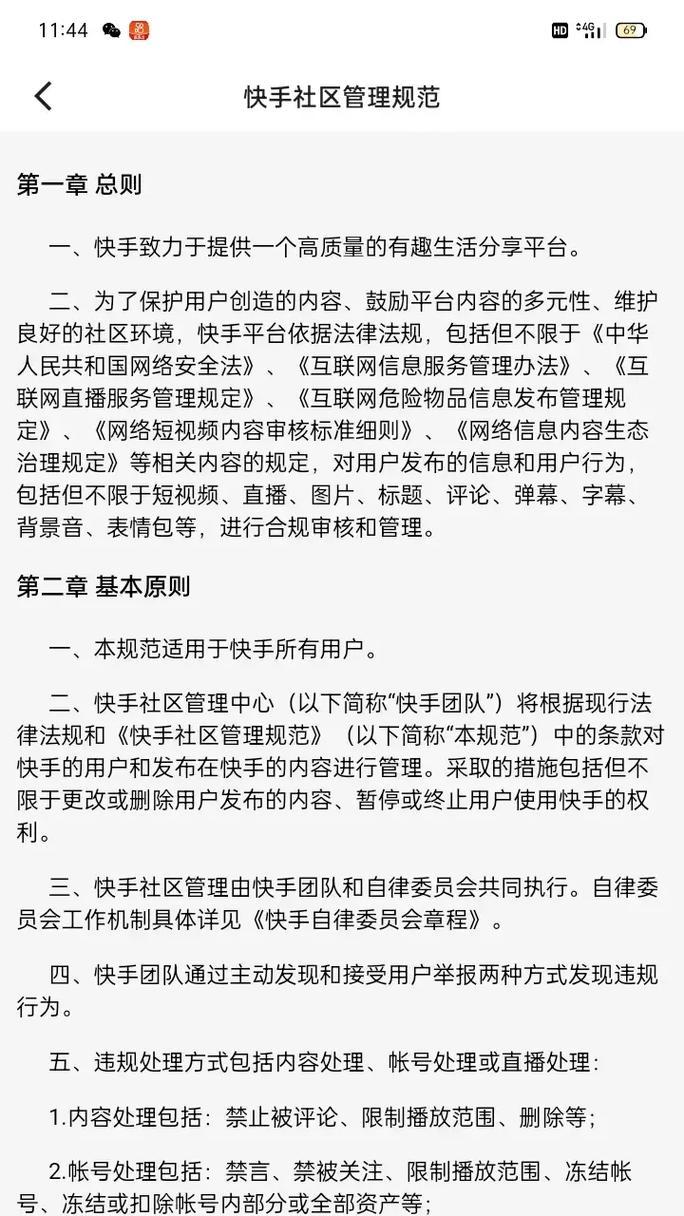 11:44 HD 4G 69

快手社区管理规范

第一章 总则

一、快手致力于提供一个高质量的有趣生活分享平台。

二、为了保护用户创造的内容、鼓励平台内容的多元性、维护良好的社区环境，快手平台依据法律法规，包括但不限于《中华人民共和国网络安全法》、《互联网信息服务管理办法》、《互联网直播服务管理规定》、《互联网危险物品信息发布管理规定》、《网络短视频内容审核标准细则》、《网络信息内容生态治理规定》等相关内容的规定，对用户发布的信息和用户行为，包括但不限于短视频、直播、图片、标题、评论、弹幕、字幕、背景音、表情包等，进行合规审核和管理。

第二章 基本原则

一、本规范适用于快手所有用户。

二、快手社区管理中心（以下简称“快手团队”）将根据现行法律法规和《快手社区管理规范》（以下简称“本规范”）中的条款对快手的用户和发布在快手的内容进行管理。采取的措施包括但不限于更改或删除用户发布的内容、暂停或终止用户使用快手的权利。

三、快手社区管理由快手团队和自律委员会共同执行。自律委员会工作机制具体详见《快手自律委员会章程》。

四、快手团队通过主动发现和接受用户举报两种方式发现违规行为。

五、违规处理方式包括内容处理、帐号处理或直播处理：

1.内容处理包括：禁止被评论、限制播放范围、删除等；

2.帐号处理包括：禁言、禁被关注、限制播放范围、冻结帐号、冻结或扣除帐号内部分或全部资产等；